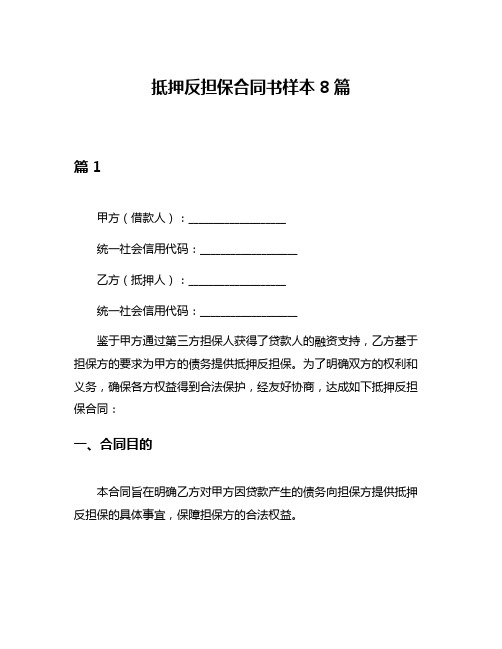 抵押反担保合同书样本 8 篇

篇 1

甲方（借款人）：________________

统一社会信用代码：________________

乙方（抵押人）：________________

统一社会信用代码：________________

鉴于甲方通过第三方担保人获得了贷款人的融资支持，乙方基于担保方的要求为甲方的债务提供抵押反担保。为了明确双方的权利和义务，确保各方权益得到合法保护，经友好协商，达成如下抵押反担保合同：

一、合同目的

本合同旨在明确乙方对甲方因贷款产生的债务向担保方提供抵押反担保的具体事宜，保障担保方的合法权益。